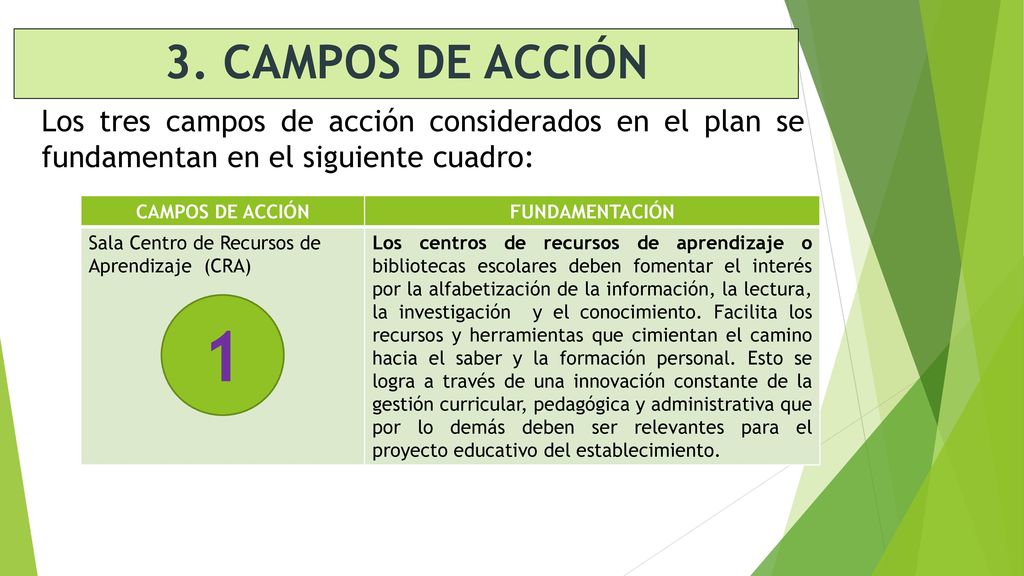 3. CAMPOS DE ACCIÓN

Los tres campos de acción considerados en el plan se fundamentan en el siguiente cuadro:

| CAMPOS DE ACCIÓN | FUNDAMENTACIÓN |
|---|---|
| Sala Centro de Recursos de Aprendizaje (CRA) 1 | Los centros de recursos de aprendizaje o bibliotecas escolares deben fomentar el interés por la alfabetización de la información, la lectura, la investigación y el conocimiento. Facilita los recursos y herramientas que cimientan el camino hacia el saber y la formación personal. Esto se logra a través de una innovación constante de la gestión curricular, pedagógica y administrativa que por lo demás deben ser relevantes para el proyecto educativo del establecimiento. |